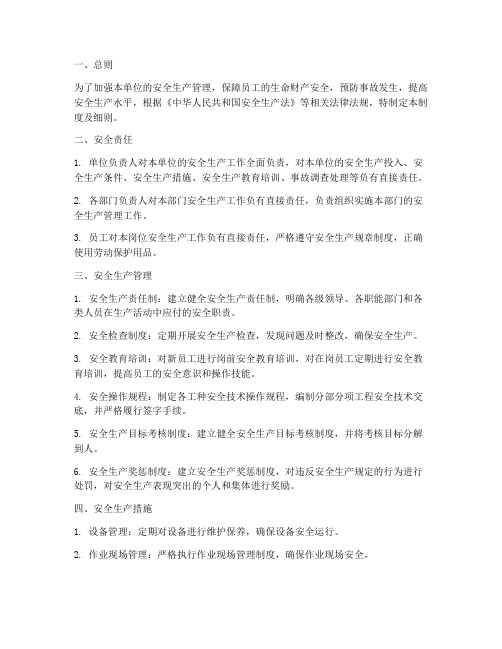 一、总则

为了加强本单位的安全生产管理，保障员工的生命财产安全，预防事故发生，提高安全生产水平，根据《中华人民共和国安全生产法》等相关法律法规，特制定本制度及细则。

二、安全责任

1. 单位负责人对本单位的安全生产工作全面负责，对本单位的安全生产投入、安全生产条件、安全生产措施、安全生产教育培训、事故调查处理等负有直接责任。

2. 各部门负责人对本部门安全生产工作负有直接责任，负责组织实施本部门的安全生产管理工作。

3. 员工对本岗位安全生产工作负有直接责任，严格遵守安全生产规章制度，正确使用劳动保护用品。

三、安全生产管理

1. 安全生产责任制：建立健全安全生产责任制，明确各级领导、各职能部门和各类人员在生产活动中应付的安全职责。

2. 安全检查制度：定期开展安全生产检查，发现问题及时整改，确保安全生产。

3. 安全教育培训：对新员工进行岗前安全教育培训，对在岗员工定期进行安全教育培训，提高员工的安全意识和操作技能。

4. 安全操作规程：制定各工种安全技术操作规程，编制分部分项工程安全技术交底，并严格履行签字手续。

5. 安全生产目标考核制度：建立健全安全生产目标考核制度，并将考核目标分解到人。

6. 安全生产奖惩制度：建立安全生产奖惩制度，对违反安全生产规定的行为进行处罚，对安全生产表现突出的个人和集体进行奖励。

四、安全生产措施

1. 设备管理：定期对设备进行维护保养，确保设备安全运行。

2. 作业现场管理：严格执行作业现场管理制度，确保作业现场安全。